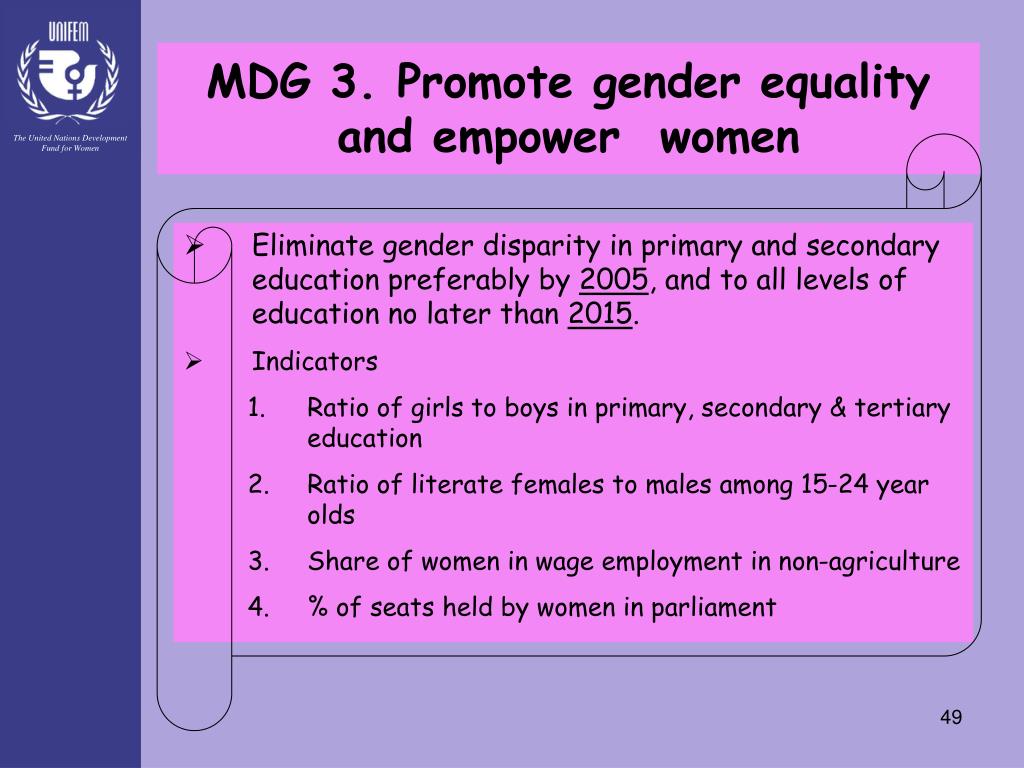 UNIFEM

The United Nations Development Fund for Women

MDG 3. Promote gender equality and empower women

➢ Eliminate gender disparity in primary and secondary education preferably by 2005, and to all levels of education no later than 2015.

➢ Indicators

1. Ratio of girls to boys in primary, secondary & tertiary education
2. Ratio of literate females to males among 15-24 year olds
3. Share of women in wage employment in non-agriculture
4. % of seats held by women in parliament

49